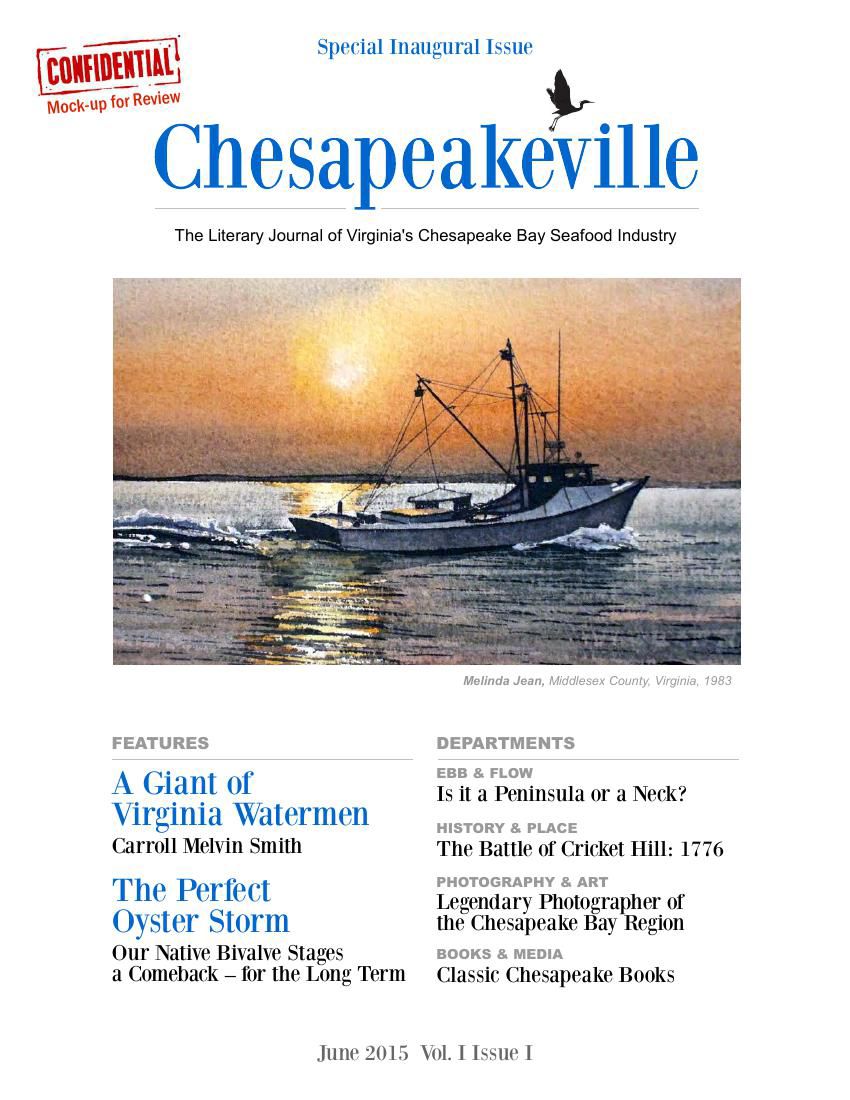 CONFIDENTIAL
Mock-up for Review

Special Inaugural Issue

Chesapeakeville

The Literary Journal of Virginia's Chesapeake Bay Seafood Industry

Melinda Jean, Middlesex County, Virginia, 1983

FEATURES

A Giant of Virginia Watermen
Carroll Melvin Smith

The Perfect Oyster Storm
Our Native Bivalve Stages a Comeback – for the Long Term

DEPARTMENTS

EBB & FLOW
Is it a Peninsula or a Neck?

HISTORY & PLACE
The Battle of Cricket Hill: 1776

PHOTOGRAPHY & ART
Legendary Photographer of the Chesapeake Bay Region

BOOKS & MEDIA
Classic Chesapeake Books

June 2015 Vol. I Issue I